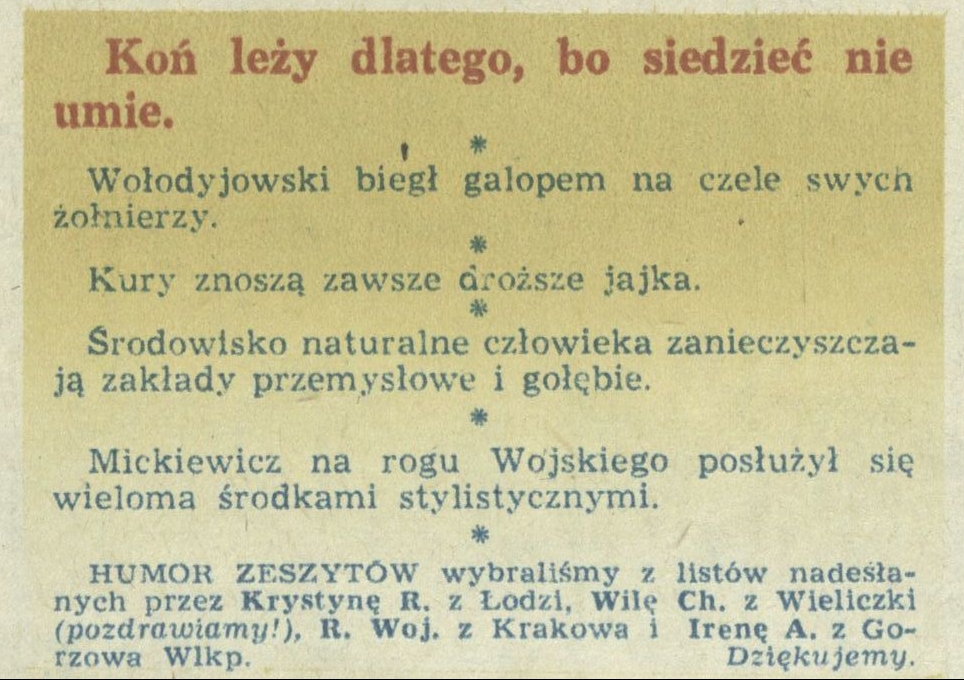 Koń leży dlatego, bo siedzieć nie umie.

*

Wołodyjowski biegł galopem na czele swych żołnierzy.

*

Kury znoszą zawsze droższe jajka.

*

Środowisko naturalne człowieka zanieczyszczają zakłady przemysłowe i gołębie.

*

Mickiewicz na rogu Wojskiego posłużył się wieloma środkami stylistycznymi.

*

HUMOR ZESZYTÓW wybraliśmy z listów nadesłanych przez Krystynę R. z Łodzi, Wilę Ch. z Wieliczki (pozdrawiamy!), R. Woj. z Krakowa i Irenę A. z Gorzowa Wlkp. Dziękujemy.